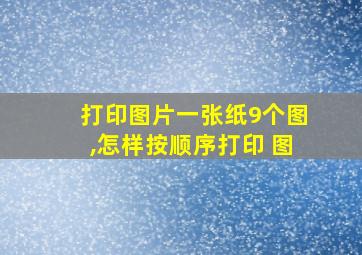 打印图片一张纸9个图,怎样按顺序打印 图